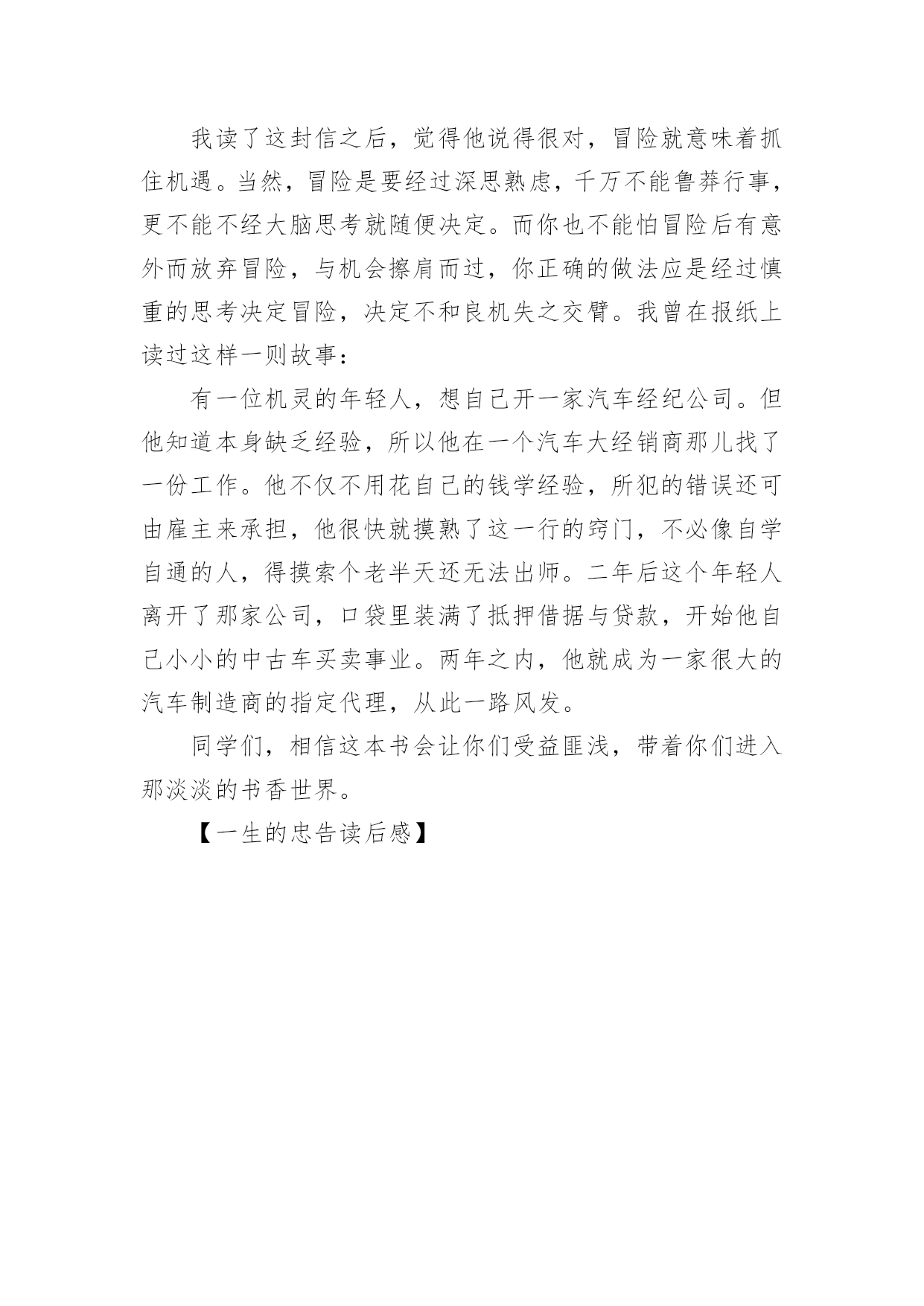 我读了这封信之后，觉得他说得很对，冒险就意味着抓住机遇。当然，冒险是要经过深思熟虑，千万不能鲁莽行事，更不能不经大脑思考就随便决定。而你也不能怕冒险后有意外而放弃冒险，与机会擦肩而过，你正确的做法应是经过慎重的思考决定冒险，决定不和良机失之交臂。我曾在报纸上读过这样一则故事：

有一位机灵的年轻人，想自己开一家汽车经纪公司。但他知道本身缺乏经验，所以他在一个汽车大经销商那儿找了一份工作。他不仅不用花自己的钱学经验，所犯的错误还可由雇主来承担，他很快就摸熟了这一行的窍门，不必像自学自通的人，得摸索个老半天还无法出师。二年后这个年轻人离开了那家公司，口袋里装满了抵押借据与贷款，开始他自己小小的中古车买卖事业。两年之内，他就成为一家很大的汽车制造商的指定代理，从此一路风发。

同学们，相信这本书会让你们受益匪浅，带着你们进入那淡淡的书香世界。

【一生的忠告读后感】